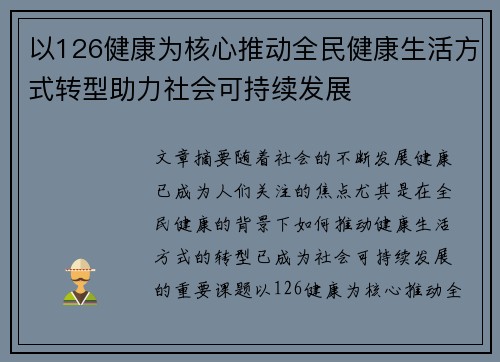 以126健康为核心推动全民健康生活方式转型助力社会可持续发展

文章摘要随着社会的不断发展健康已成为人们关注的焦点尤其是在全民健康的背景下如何推动健康生活方式的转型已成为社会可持续发展的重要课题以126健康为核心推动全